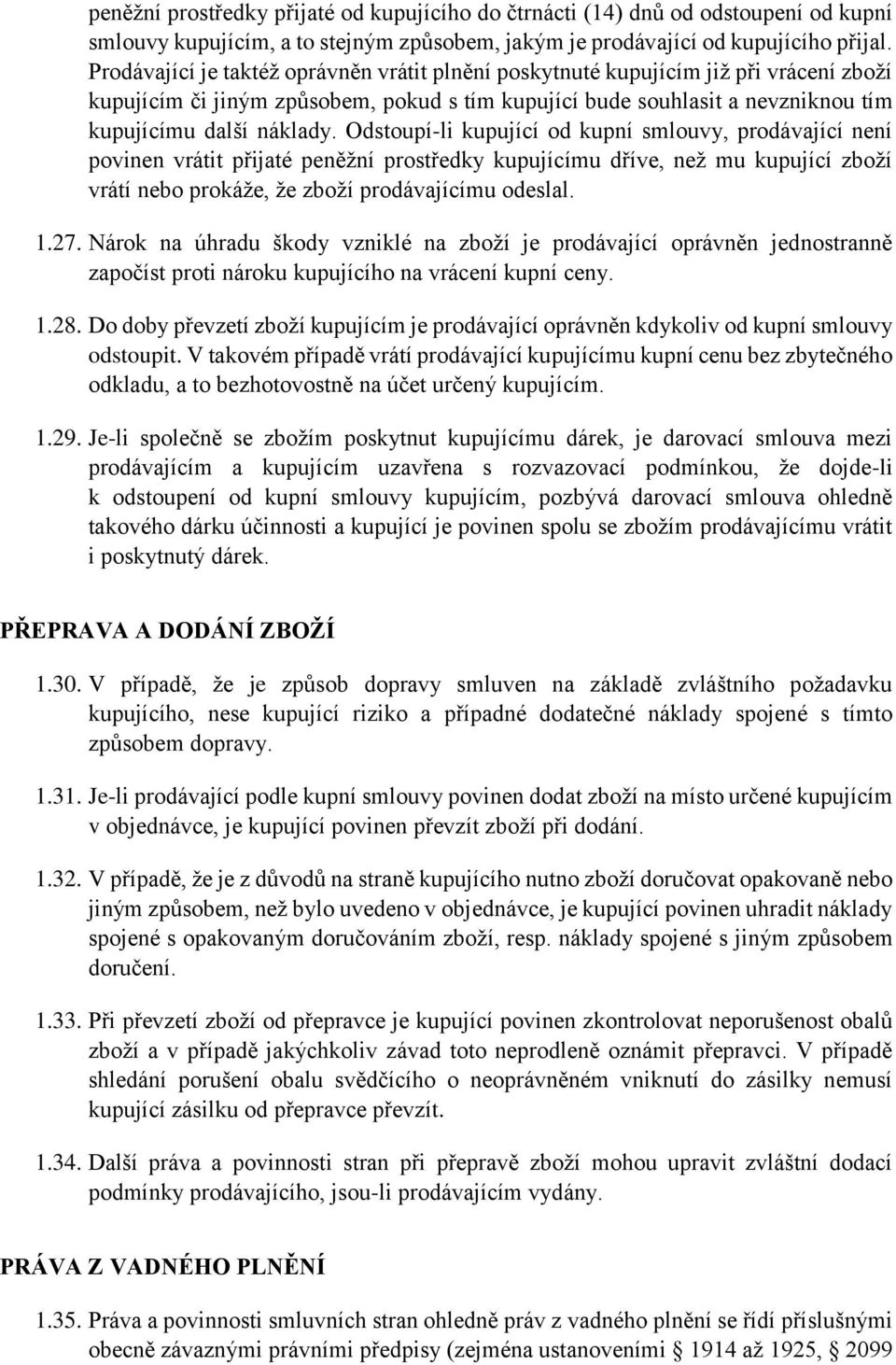 peněžní prostředky přijaté od kupujícího do čtrnácti (14) dnů od odstoupení od kupní smlouvy kupujícím, a to stejným způsobem, jakým je prodávající od kupujícího přijal. Prodávající je taktéž oprávněn vrátit plnění poskytnuté kupujícím již při vrácení zboží kupujícím či jiným způsobem, pokud s tím kupující bude souhlasit a nevzniknou tím kupujícímu další náklady. Odstoupí-li kupující od kupní smlouvy, prodávající není povinen vrátit přijaté peněžní prostředky kupujícímu dříve, než mu kupující zboží vrátí nebo prokáže, že zboží prodávajícímu odeslal.

1.27. Nárok na úhradu škody vzniklé na zboží je prodávající oprávněn jednostranně započíst proti nároku kupujícího na vrácení kupní ceny.

1.28. Do doby převzetí zboží kupujícím je prodávající oprávněn kdykoliv od kupní smlouvy odstoupit. V takovém případě vrátí prodávající kupujícímu kupní cenu bez zbytečného odkladu, a to bezhotovostně na účet určený kupujícím.

1.29. Je-li společně se zbožím poskytnut kupujícímu dárek, je darovací smlouva mezi prodávajícím a kupujícím uzavřena s rozvazovací podmínkou, že dojde-li k odstoupení od kupní smlouvy kupujícím, pozbývá darovací smlouva ohledně takového dárku účinnosti a kupující je povinen spolu se zbožím prodávajícímu vrátit i poskytnutý dárek.

PŘEPRAVA A DODÁNÍ ZBOŽÍ

1.30. V případě, že je způsob dopravy smluven na základě zvláštního požadavku kupujícího, nese kupující riziko a případné dodatečné náklady spojené s tímto způsobem dopravy.

1.31. Je-li prodávající podle kupní smlouvy povinen dodat zboží na místo určené kupujícím v objednávce, je kupující povinen převzít zboží při dodání.

1.32. V případě, že je z důvodů na straně kupujícího nutno zboží doručovat opakovaně nebo jiným způsobem, než bylo uvedeno v objednávce, je kupující povinen uhradit náklady spojené s opakovaným doručováním zboží, resp. náklady spojené s jiným způsobem doručení.

1.33. Při převzetí zboží od přepravce je kupující povinen zkontrolovat neporušenost obalů zboží a v případě jakýchkoliv závad toto neprodleně oznámit přepravci. V případě shledání porušení obalu svědčícího o neoprávněném vniknutí do zásilky nemusí kupující zásilku od přepravce převzít.

1.34. Další práva a povinnosti stran při přepravě zboží mohou upravit zvláštní dodací podmínky prodávajícího, jsou-li prodávajícím vydány.

PRÁVA Z VADNÉHO PLNĚNÍ

1.35. Práva a povinnosti smluvních stran ohledně práv z vadného plnění se řídí příslušnými obecně závaznými právními předpisy (zejména ustanoveními § 1914 až 1925, § 2099